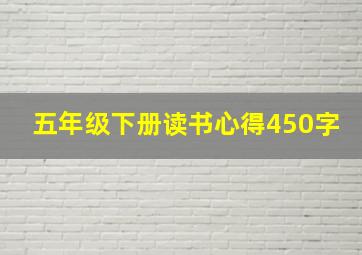 五年级下册读书心得450字